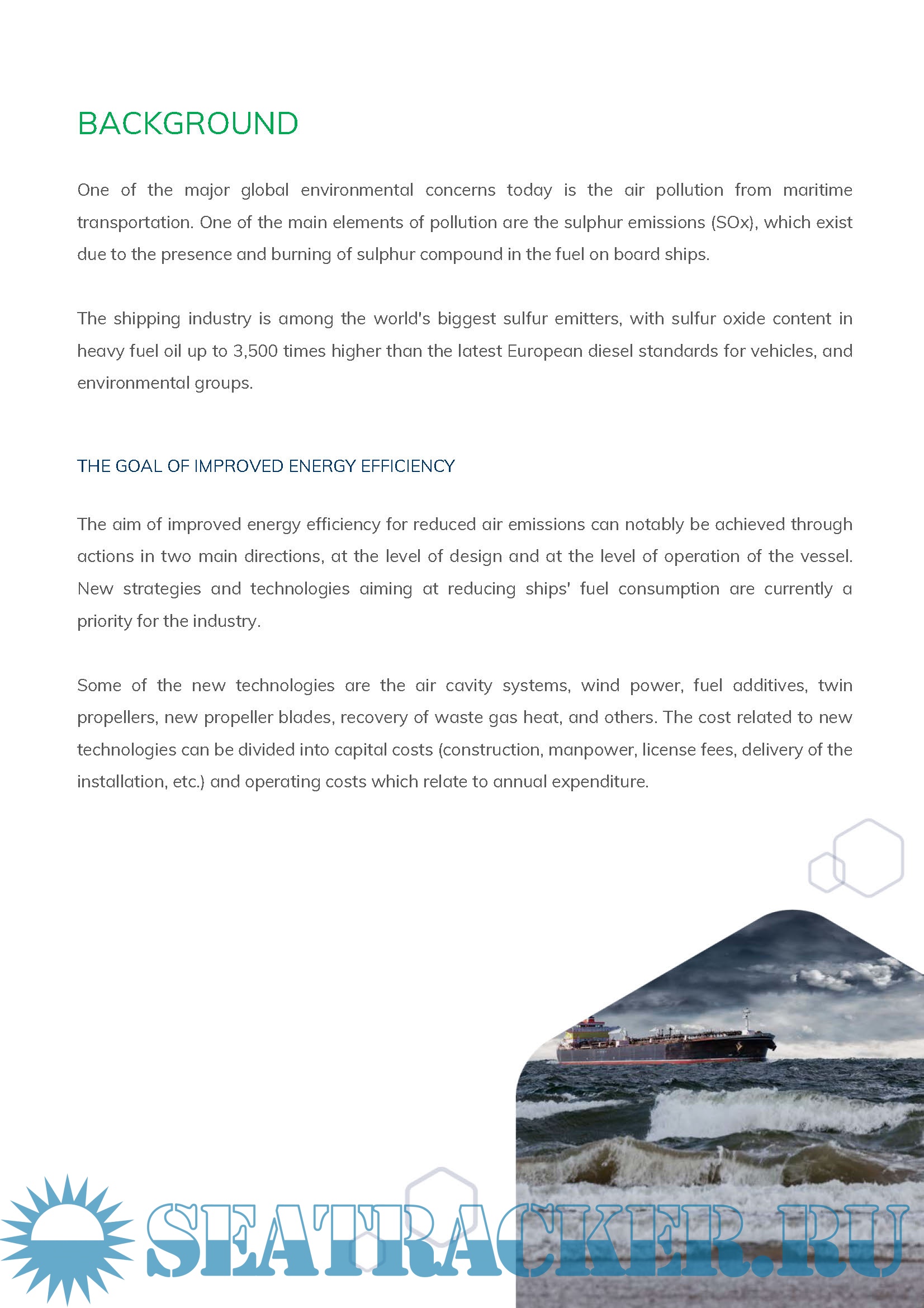 BACKGROUND

One of the major global environmental concerns today is the air pollution from maritime transportation. One of the main elements of pollution are the sulphur emissions (SOx), which exist due to the presence and burning of sulphur compound in the fuel on board ships.

The shipping industry is among the world's biggest sulfur emitters, with sulfur oxide content in heavy fuel oil up to 3,500 times higher than the latest European diesel standards for vehicles, and environmental groups.

THE GOAL OF IMPROVED ENERGY EFFICIENCY

The aim of improved energy efficiency for reduced air emissions can notably be achieved through actions in two main directions, at the level of design and at the level of operation of the vessel. New strategies and technologies aiming at reducing ships' fuel consumption are currently a priority for the industry.

Some of the new technologies are the air cavity systems, wind power, fuel additives, twin propellers, new propeller blades, recovery of waste gas heat, and others. The cost related to new technologies can be divided into capital costs (construction, manpower, license fees, delivery of the installation, etc.) and operating costs which relate to annual expenditure.

SEATRACKER.RU